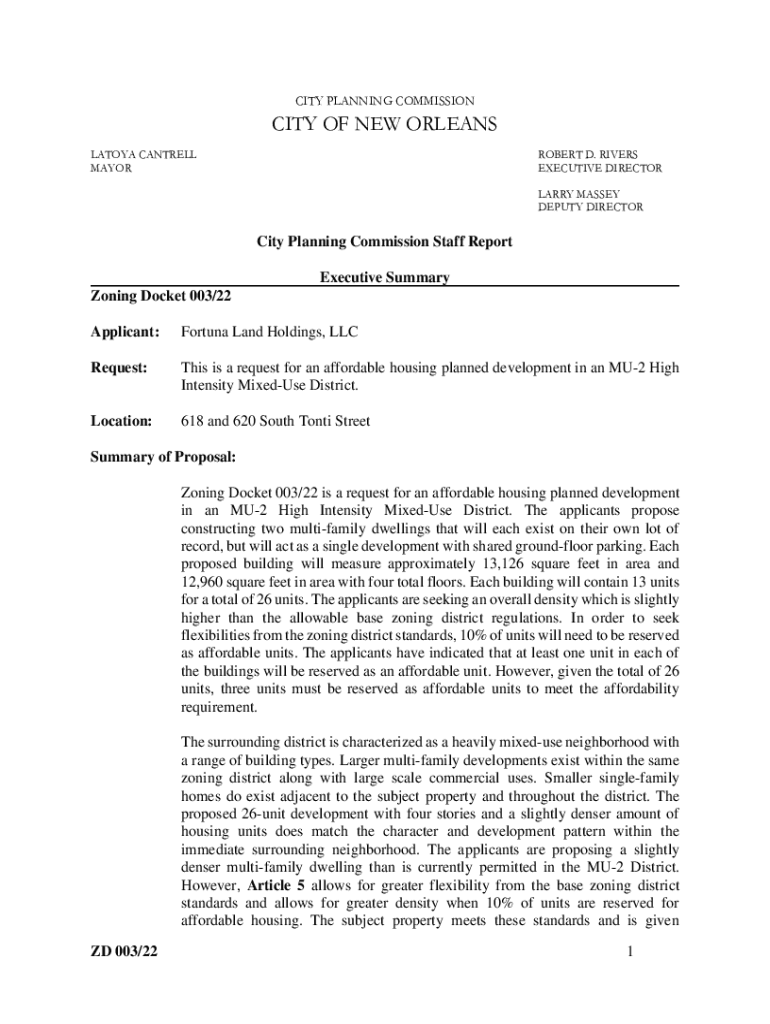 CITY PLANNING COMMISSION

CITY OF NEW ORLEANS

LATOYA CANTRELL
MAYOR

ROBERT D. RIVERS
EXECUTIVE DIRECTOR

LARRY MASSEY
DEPUTY DIRECTOR

City Planning Commission Staff Report

Executive Summary

Zoning Docket 003/22

Applicant: Fortuna Land Holdings, LLC

Request: This is a request for an affordable housing planned development in an MU-2 High Intensity Mixed-Use District.

Location: 618 and 620 South Tonti Street

Summary of Proposal:

Zoning Docket 003/22 is a request for an affordable housing planned development in an MU-2 High Intensity Mixed-Use District. The applicants propose constructing two multi-family dwellings that will each exist on their own lot of record, but will act as a single development with shared ground-floor parking. Each proposed building will measure approximately 13,126 square feet in area and 12,960 square feet in area with four total floors. Each building will contain 13 units for a total of 26 units. The applicants are seeking an overall density which is slightly higher than the allowable base zoning district regulations. In order to seek flexibilities from the zoning district standards, 10% of units will need to be reserved as affordable units. The applicants have indicated that at least one unit in each of the buildings will be reserved as an affordable unit. However, given the total of 26 units, three units must be reserved as affordable units to meet the affordability requirement.

The surrounding district is characterized as a heavily mixed-use neighborhood with a range of building types. Larger multi-family developments exist within the same zoning district along with large scale commercial uses. Smaller single-family homes do exist adjacent to the subject property and throughout the district. The proposed 26-unit development with four stories and a slightly denser amount of housing units does match the character and development pattern within the immediate surrounding neighborhood. The applicants are proposing a slightly denser multi-family dwelling than is currently permitted in the MU-2 District. However, Article 5 allows for greater flexibility from the base zoning district standards and allows for greater density when 10% of units are reserved for affordable housing. The subject property meets these standards and is given

ZD 003/22 1